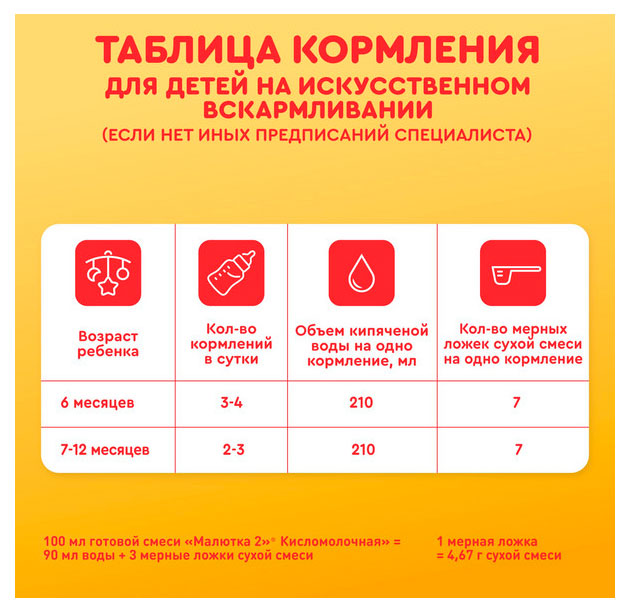 ТАБЛИЦА КОРМЛЕНИЯ
ДЛЯ ДЕТЕЙ НА ИСКУССТВЕННОМ ВСКАРМЛИВАНИИ
(ЕСЛИ НЕТ ИНЫХ ПРЕДПИСАНИЙ СПЕЦИАЛИСТА)

| Возраст ребенка | Кол-во кормлений в сутки | Объем кипяченой воды на одно кормление, мл | Кол-во мерных ложек сухой смеси на одно кормление |
|---|---|---|---|
| 6 месяцев | 3-4 | 210 | 7 |
| 7-12 месяцев | 2-3 | 210 | 7 |

100 мл готовой смеси «Малютка 2»® Кисломолочная» = 90 мл воды + 3 мерные ложки сухой смеси

1 мерная ложка = 4,67 г сухой смеси